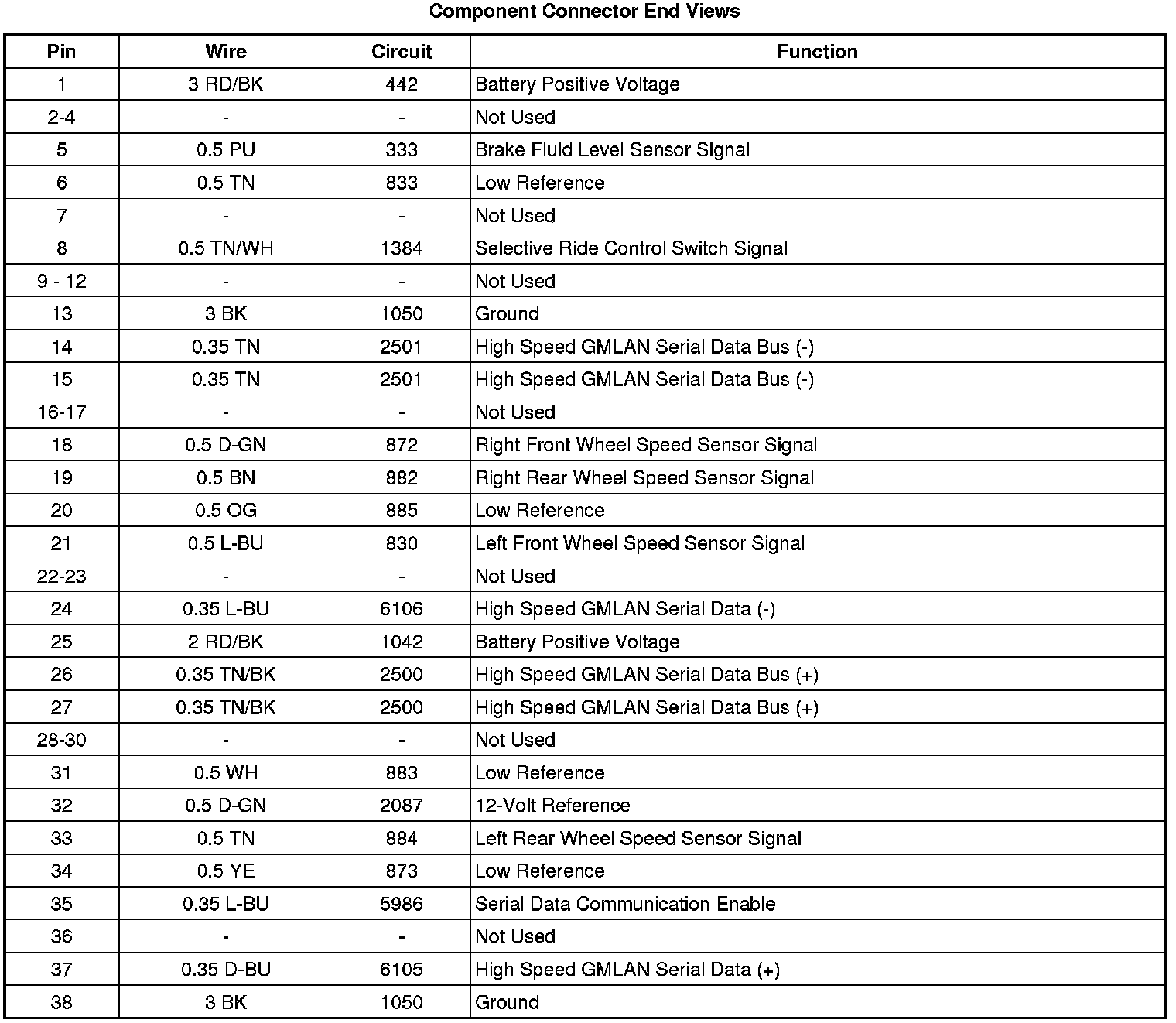 Component Connector End Views

| Pin | Wire | Circuit | Function |
|---|---|---|---|
| 1 | 3 RD/BK | 442 | Battery Positive Voltage |
| 2-4 | - | - | Not Used |
| 5 | 0.5 PU | 333 | Brake Fluid Level Sensor Signal |
| 6 | 0.5 TN | 833 | Low Reference |
| 7 | - | - | Not Used |
| 8 | 0.5 TN/WH | 1384 | Selective Ride Control Switch Signal |
| 9 - 12 | - | - | Not Used |
| 13 | 3 BK | 1050 | Ground |
| 14 | 0.35 TN | 2501 | High Speed GMLAN Serial Data Bus (-) |
| 15 | 0.35 TN | 2501 | High Speed GMLAN Serial Data Bus (-) |
| 16-17 | - | - | Not Used |
| 18 | 0.5 D-GN | 872 | Right Front Wheel Speed Sensor Signal |
| 19 | 0.5 BN | 882 | Right Rear Wheel Speed Sensor Signal |
| 20 | 0.5 OG | 885 | Low Reference |
| 21 | 0.5 L-BU | 830 | Left Front Wheel Speed Sensor Signal |
| 22-23 | - | - | Not Used |
| 24 | 0.35 L-BU | 6106 | High Speed GMLAN Serial Data (-) |
| 25 | 2 RD/BK | 1042 | Battery Positive Voltage |
| 26 | 0.35 TN/BK | 2500 | High Speed GMLAN Serial Data Bus (+) |
| 27 | 0.35 TN/BK | 2500 | High Speed GMLAN Serial Data Bus (+) |
| 28-30 | - | - | Not Used |
| 31 | 0.5 WH | 883 | Low Reference |
| 32 | 0.5 D-GN | 2087 | 12-Volt Reference |
| 33 | 0.5 TN | 884 | Left Rear Wheel Speed Sensor Signal |
| 34 | 0.5 YE | 873 | Low Reference |
| 35 | 0.35 L-BU | 5986 | Serial Data Communication Enable |
| 36 | - | - | Not Used |
| 37 | 0.35 D-BU | 6105 | High Speed GMLAN Serial Data (+) |
| 38 | 3 BK | 1050 | Ground |